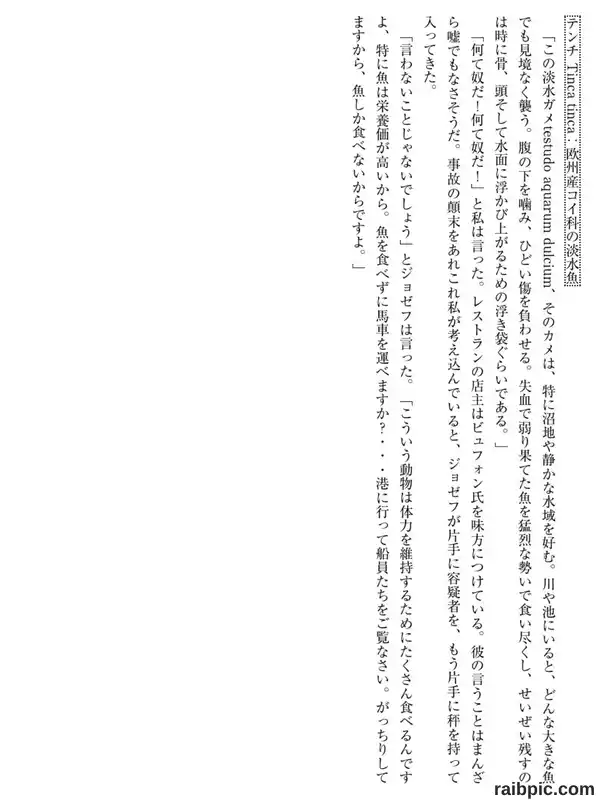 テンチ Tinca tinca：欧州産コイ科の淡水魚

「この淡水ガメtestudo aquarum dulcium、そのカメは、特に沼地や静かな水域を好む。川や池にいると、どんな大きな魚でも見境なく襲う。腹の下を噛み、ひどい傷を負わせる。失血で弱り果てた魚を猛烈な勢いで食い尽くし、せいぜい残すのは時に骨、頭そして水面に浮かび上がるための浮き袋ぐらいである。」

「何て奴だ！何て奴だ！」と私は言った。レストランの店主はビュフォン氏を味方につけている。彼の言うことはまんざら嘘でもなさそうだ。事故の顛末をあれこれ私が考え込んでいると、ジョゼフが片手に容疑者を、もう片手に秤を持って入ってきた。

「言わないことじゃないでしょう」とジョゼフは言った。「こういう動物は体力を維持するためにたくさん食べるんですよ、特に魚は栄養価が高いから。魚を食べずに馬車を運べますか？・・港に行って船員たちをご覧なさい。がっちりしてますから、魚しか食べないからですよ。」

raibpic.com